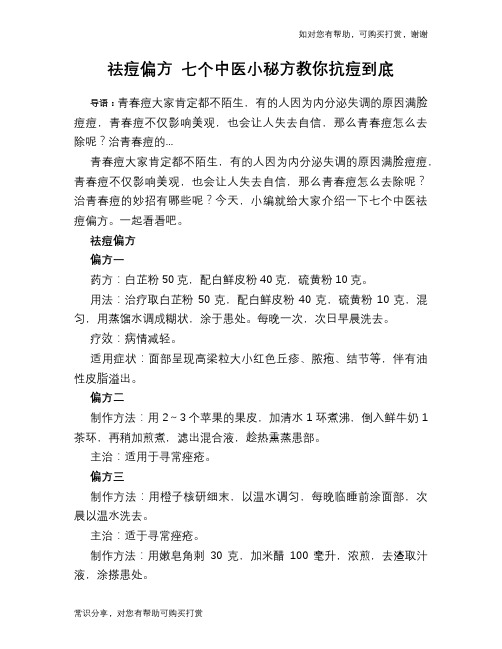 如对您有帮助，可购买打赏，谢谢

祛痘偏方 七个中医小秘方教你抗痘到底

导语：青春痘大家肯定都不陌生，有的人因为内分泌失调的原因满脸痘痘，青春痘不仅影响美观，也会让人失去自信，那么青春痘怎么去除呢？治青春痘的...

青春痘大家肯定都不陌生，有的人因为内分泌失调的原因满脸痘痘，青春痘不仅影响美观，也会让人失去自信，那么青春痘怎么去除呢？治青春痘的妙招有哪些呢？今天，小编就给大家介绍一下七个中医祛痘偏方。一起看看吧。

祛痘偏方

偏方一

药方：白芷粉 50 克，配白鲜皮粉 40 克，硫黄粉 10 克。

用法：治疗取白芷粉 50 克，配白鲜皮粉 40 克，硫黄粉 10 克，混匀，用蒸馏水调成糊状，涂于患处。每晚一次，次日早晨洗去。

疗效：病情减轻。

适用症状：面部呈现高梁粒大小红色丘疹、脓疱、结节等，伴有油性皮脂溢出。

偏方二

制作方法：用 2～3 个苹果的果皮，加清水 1 环煮沸，倒入鲜牛奶 1 茶环，再稍加煎煮，滤出混合液，趁热熏蒸患部。

主治：适用于寻常痤疮。

偏方三

制作方法：用橙子核研细末，以温水调匀，每晚临睡前涂面部，次晨以温水洗去。

主治：适于寻常痤疮。

制作方法：用嫩皂角刺 30 克，加米醋 100 毫升，浓煎，去渣取汁液，涂搽患处。

常识分享，对您有帮助可购买打赏